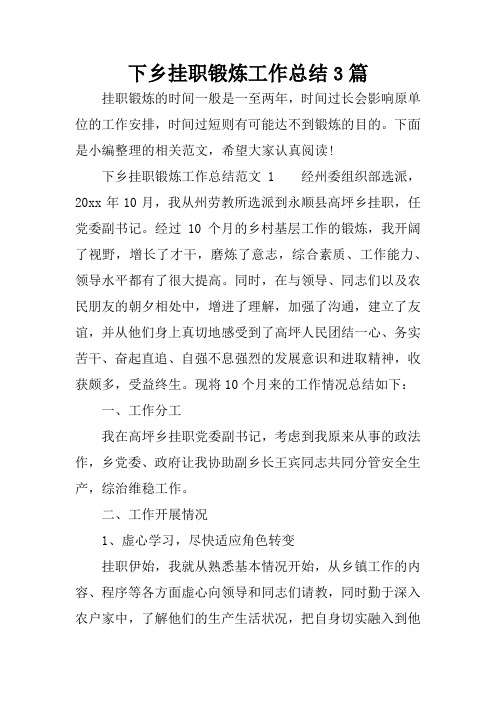 下乡挂职锻炼工作总结3篇

挂职锻炼的时间一般是一至两年，时间过长会影响原单位的工作安排，时间过短则有可能达不到锻炼的目的。下面是小编整理的相关范文，希望大家认真阅读!

下乡挂职锻炼工作总结范文 1　　经州委组织部选派，20xx 年 10 月，我从州劳教所选派到永顺县高坪乡挂职，任党委副书记。经过 10 个月的乡村基层工作的锻炼，我开阔了视野，增长了才干，磨炼了意志，综合素质、工作能力、领导水平都有了很大提高。同时，在与领导、同志们以及农民朋友的朝夕相处中，增进了理解，加强了沟通，建立了友谊，并从他们身上真切地感受到了高坪人民团结一心、务实苦干、奋起直追、自强不息强烈的发展意识和进取精神，收获颇多，受益终生。现将10个月来的工作情况总结如下：

一、工作分工

我在高坪乡挂职党委副书记，考虑到我原来从事的政法作，乡党委、政府让我协助副乡长王宾同志共同分管安全生产，综治维稳工作。

二、工作开展情况

1、虚心学习，尽快适应角色转变

挂职伊始，我就从熟悉基本情况开始，从乡镇工作的内容、程序等各方面虚心向领导和同志们请教，同时勤于深入农户家中，了解他们的生产生活状况，把自身切实融入到他